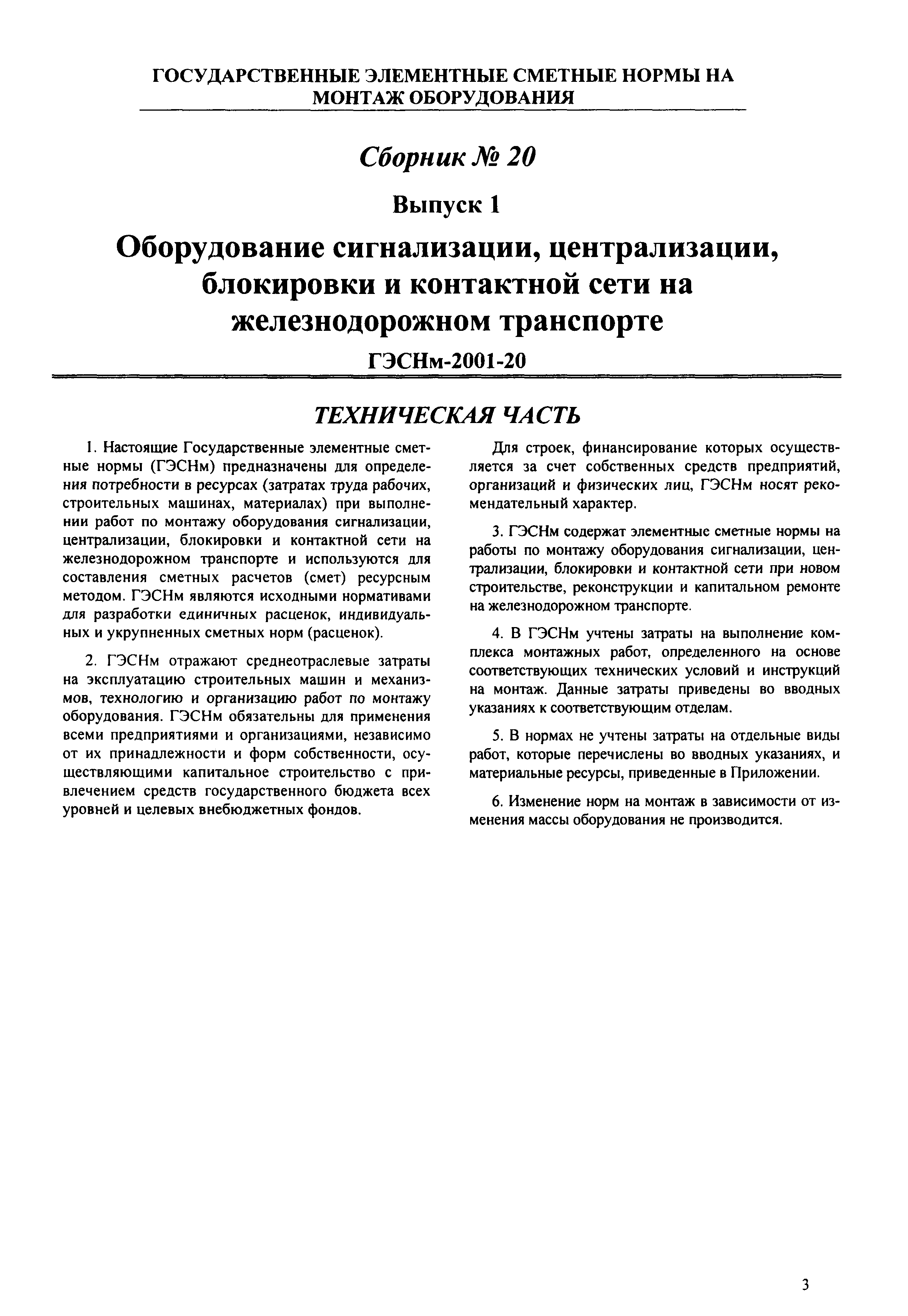 ГОСУДАРСТВЕННЫЕ ЭЛЕМЕНТНЫЕ СМЕТНЫЕ НОРМЫ НА МОНТАЖ ОБОРУДОВАНИЯ

Сборник № 20

Выпуск 1

Оборудование сигнализации, централизации, блокировки и контактной сети на железнодорожном транспорте

ГЭСНм-2001-20

ТЕХНИЧЕСКАЯ ЧАСТЬ

1. Настоящие Государственные элементные сметные нормы (ГЭСНм) предназначены для определения потребности в ресурсах (затратах труда рабочих, строительных машинах, материалах) при выполнении работ по монтажу оборудования сигнализации, централизации, блокировки и контактной сети на железнодорожном транспорте и используются для составления сметных расчетов (смет) ресурсным методом. ГЭСНм являются исходными нормативами для разработки единичных расценок, индивидуальных и укрупненных сметных норм (расценок).

2. ГЭСНм отражают среднеотраслевые затраты на эксплуатацию строительных машин и механизмов, технологию и организацию работ по монтажу оборудования. ГЭСНм обязательны для применения всеми предприятиями и организациями, независимо от их принадлежности и форм собственности, осуществляющими капитальное строительство с привлечением средств государственного бюджета всех уровней и целевых внебюджетных фондов.

Для строек, финансирование которых осуществляется за счет собственных средств предприятий, организаций и физических лиц, ГЭСНм носят рекомендательный характер.

3. ГЭСНм содержат элементные сметные нормы на работы по монтажу оборудования сигнализации, централизации, блокировки и контактной сети при новом строительстве, реконструкции и капитальном ремонте на железнодорожном транспорте.

4. В ГЭСНм учтены затраты на выполнение комплекса монтажных работ, определенного на основе соответствующих технических условий и инструкций на монтаж. Данные затраты приведены во вводных указаниях к соответствующим отделам.

5. В нормах не учтены затраты на отдельные виды работ, которые перечислены во вводных указаниях, и материальные ресурсы, приведенные в Приложении.

6. Изменение норм на монтаж в зависимости от изменения массы оборудования не производится.

3